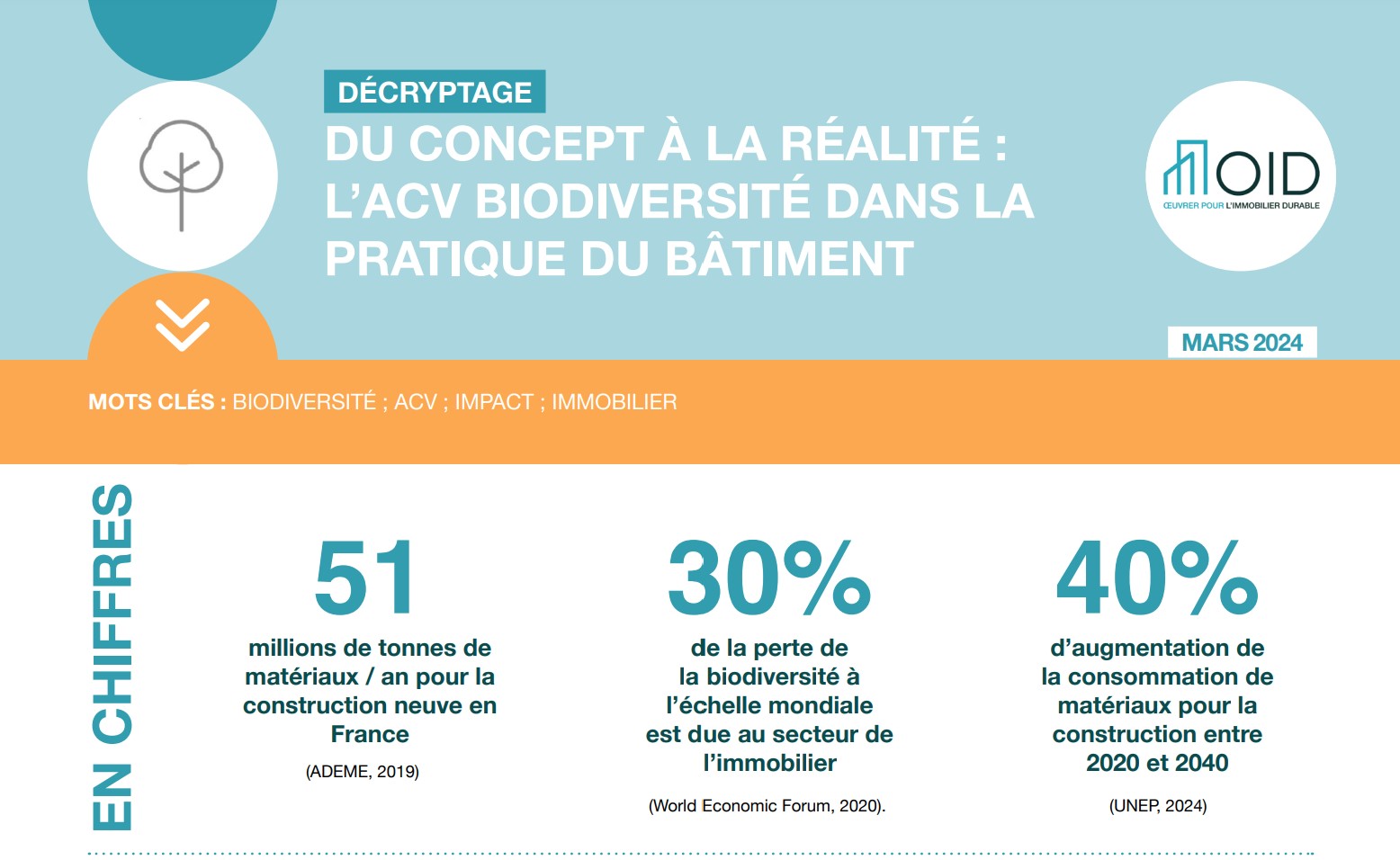 DÉCRYPTAGE
DU CONCEPT À LA RÉALITÉ : L'ACV BIODIVERSITÉ DANS LA PRATIQUE DU BÂTIMENT

OID
ŒUVRER POUR L'IMMOBILIER DURABLE

MARS 2024

MOTS CLÉS : BIODIVERSITÉ ; ACV ; IMPACT ; IMMOBILIER

EN CHIFFRES

51
millions de tonnes de matériaux / an pour la construction neuve en France
(ADEME, 2019)

30%
de la perte de la biodiversité à l'échelle mondiale est due au secteur de l'immobilier
(World Economic Forum, 2020).

40%
d'augmentation de la consommation de matériaux pour la construction entre 2020 et 2040
(UNEP, 2024)